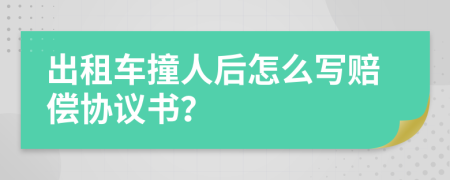 出租车撞人后怎么写赔偿协议书?